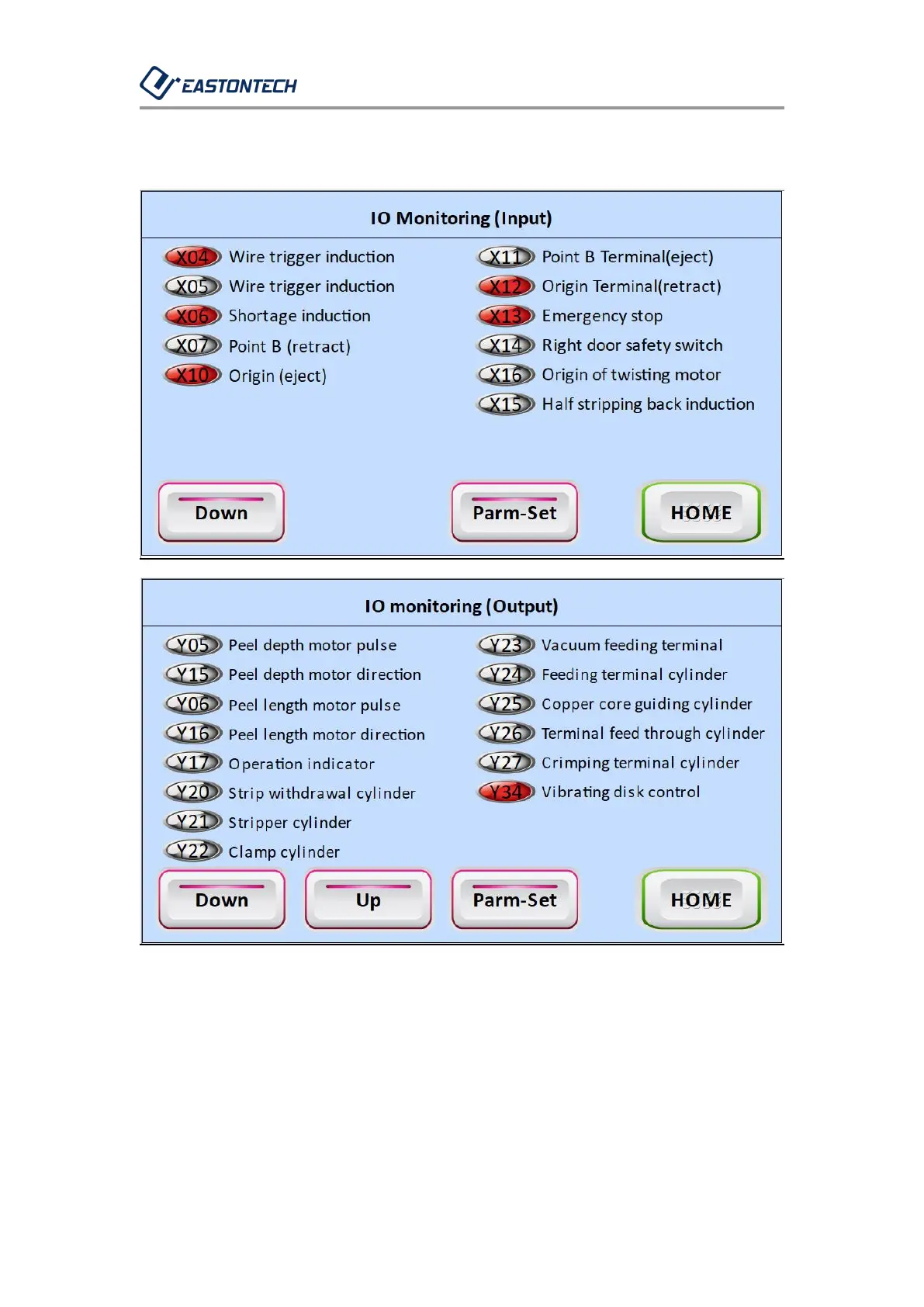 EASTONTECH

IO Monitoring (Input)

X04 Wire trigger induction
X05 Wire trigger induction
X06 Shortage induction
X07 Point B (retract)
X10 Origin (eject)

X11 Point B Terminal(eject)
X12 Origin Terminal(retract)
X13 Emergency stop
X14 Right door safety switch
X16 Origin of twisting motor
X15 Half stripping back induction

Down
Parm-Set
HOME

IO monitoring (Output)

Y05 Peel depth motor pulse
Y15 Peel depth motor direction
Y06 Peel length motor pulse
Y16 Peel length motor direction
Y17 Operation indicator
Y20 Strip withdrawal cylinder
Y21 Stripper cylinder
Y22 Clamp cylinder

Y23 Vacuum feeding terminal
Y24 Feeding terminal cylinder
Y25 Copper core guiding cylinder
Y26 Terminal feed through cylinder
Y27 Crimping terminal cylinder
Y34 Vibrating disk control

Down
Up
Parm-Set
HOME